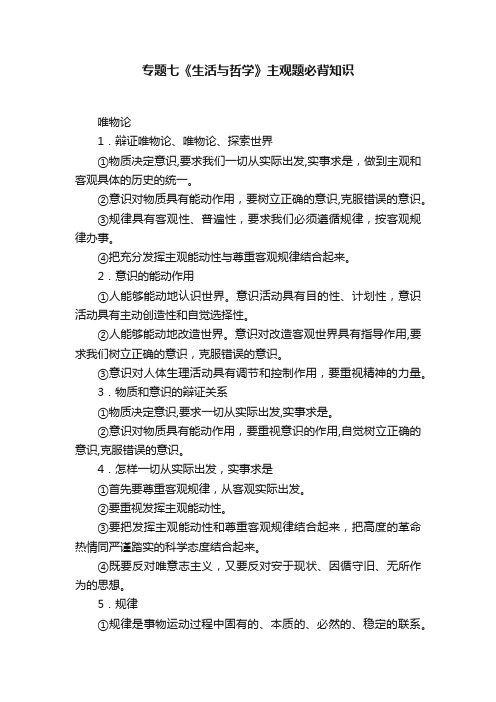 专题七《生活与哲学》主观题必背知识

唯物论

1．辩证唯物论、唯物论、探索世界

①物质决定意识,要求我们一切从实际出发,实事求是，做到主观和客观具体的历史的统一。

②意识对物质具有能动作用，要树立正确的意识,克服错误的意识。

③规律具有客观性、普遍性，要求我们必须遵循规律，按客观规律办事。

④把充分发挥主观能动性与尊重客观规律结合起来。

2．意识的能动作用

①人能够能动地认识世界。意识活动具有目的性、计划性，意识活动具有主动创造性和自觉选择性。

②人能够能动地改造世界。意识对改造客观世界具有指导作用,要求我们树立正确的意识，克服错误的意识。

③意识对人体生理活动具有调节和控制作用，要重视精神的力量。

3．物质和意识的辩证关系

①物质决定意识,要求一切从实际出发,实事求是。

②意识对物质具有能动作用，要重视意识的作用,自觉树立正确的意识,克服错误的意识。

4．怎样一切从实际出发，实事求是

①首先要尊重客观规律，从客观实际出发。

②要重视发挥主观能动性。

③要把发挥主观能动性和尊重客观规律结合起来，把高度的革命热情同严谨踏实的科学态度结合起来。

④既要反对唯意志主义，又要反对安于现状、因循守旧、无所作为的思想。

5．规律

①规律是事物运动过程中固有的、本质的、必然的、稳定的联系。